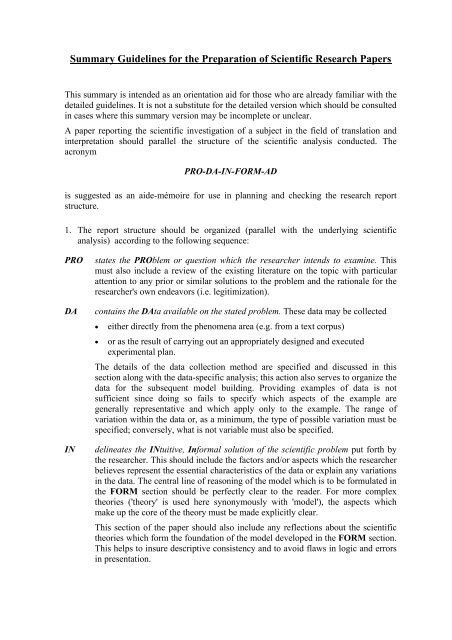 Summary Guidelines for the Preparation of Scientific Research Papers

This summary is intended as an orientation aid for those who are already familiar with the detailed guidelines. It is not a substitute for the detailed version which should be consulted in cases where this summary version may be incomplete or unclear.

A paper reporting the scientific investigation of a subject in the field of translation and interpretation should parallel the structure of the scientific analysis conducted. The acronym

PRO-DA-IN-FORM-AD

is suggested as an aide-mémoire for use in planning and checking the research report structure.

1. The report structure should be organized (parallel with the underlying scientific analysis) according to the following sequence:

PRO states the PROblem or question which the researcher intends to examine. This must also include a review of the existing literature on the topic with particular attention to any prior or similar solutions to the problem and the rationale for the researcher's own endeavors (i.e. legitimization).

DA contains the DAta available on the stated problem. These data may be collected

• either directly from the phenomena area (e.g. from a text corpus)

• or as the result of carrying out an appropriately designed and executed experimental plan.

The details of the data collection method are specified and discussed in this section along with the data-specific analysis; this action also serves to organize the data for the subsequent model building. Providing examples of data is not sufficient since doing so fails to specify which aspects of the example are generally representative and which apply only to the example. The range of variation within the data or, as a minimum, the type of possible variation must be specified; conversely, what is not variable must also be specified.

IN delineates the INtuitive, Informal solution of the scientific problem put forth by the researcher. This should include the factors and/or aspects which the researcher believes represent the essential characteristics of the data or explain any variations in the data. The central line of reasoning of the model which is to be formulated in the FORM section should be perfectly clear to the reader. For more complex theories ('theory' is used here synonymously with 'model'), the aspects which make up the core of the theory must be made explicitly clear.

This section of the paper should also include any reflections about the scientific theories which form the foundation of the model developed in the FORM section. This helps to insure descriptive consistency and to avoid flaws in logic and errors in presentation.